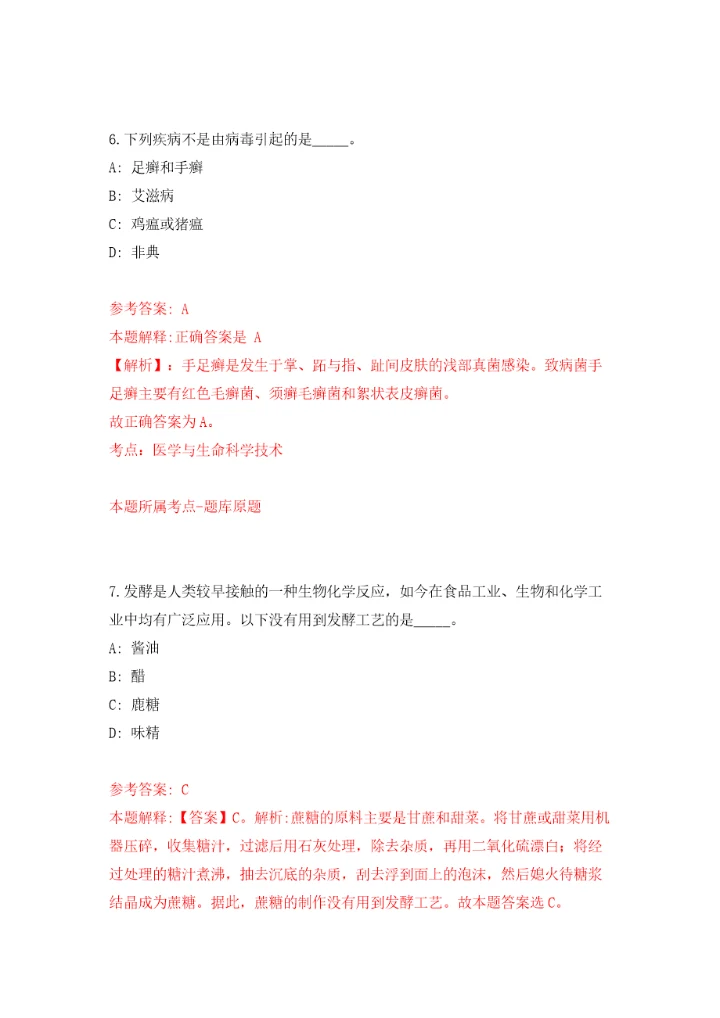 6.下列疾病不是由病毒引起的是_____。
A: 足癣和手癣
B: 艾滋病
C: 鸡瘟或猪瘟
D: 非典

参考答案: A
本题解释:正确答案是 A
【解析】：手足癣是发生于掌、跖与指、趾间皮肤的浅部真菌感染。致病菌手足癣主要有红色毛癣菌、须癣毛癣菌和絮状表皮癣菌。
故正确答案为A。
考点：医学与生命科学技术

本题所属考点-题库原题

7.发酵是人类较早接触的一种生物化学反应，如今在食品工业、生物和化学工业中均有广泛应用。以下没有用到发酵工艺的是_____。
A: 酱油
B: 醋
C: 鹿糖
D: 味精

参考答案: C
本题解释:【答案】C。解析:蔗糖的原料主要是甘蔗和甜菜。将甘蔗或甜菜用机器压碎，收集糖汁，过滤后用石灰处理，除去杂质，再用二氧化硫漂白；将经过处理的糖汁煮沸，抽去沉底的杂质，刮去浮到面上的泡沫，然后熄火待糖浆结晶成为蔗糖。据此，蔗糖的制作没有用到发酵工艺。故本题答案选C。